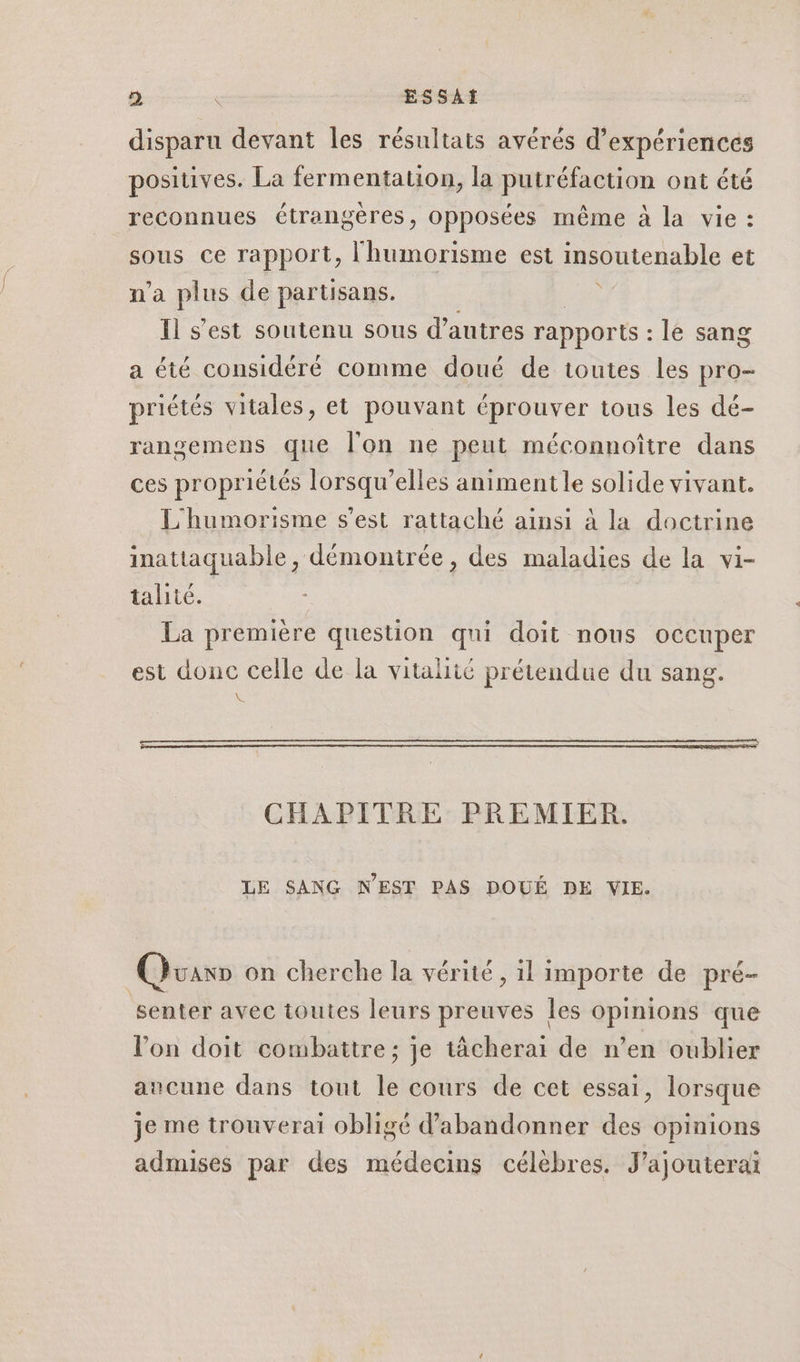 2 ESSAI

disparu devant les résultats avérés d'expériences positives. La fermentation, la putréfaction ont été reconnues étrangères, opposées même à la vie : sous ce rapport, l'humorisme est insoutenable et n'a plus de partisans.

Il s'est soutenu sous d'autres rapports : le sang a été considéré comme doué de toutes les propriétés vitales, et pouvant éprouver tous les dérangemens que l'on ne peut méconnoître dans ces propriétés lorsqu'elles animent le solide vivant.

L'humorisme s'est rattaché ainsi à la doctrine inattaquable, démontrée, des maladies de la vitalité.

La première question qui doit nous occuper est donc celle de la vitalité prétendue du sang.

CHAPITRE PREMIER.

LE SANG N'EST PAS DOUÉ DE VIE.

Quand on cherche la vérité, il importe de présenter avec toutes leurs preuves les opinions que l'on doit combattre ; je tâcherai de n'en oublier aucune dans tout le cours de cet essai, lorsque je me trouverai obligé d'abandonner des opinions admises par des médecins célèbres. J'ajouterai